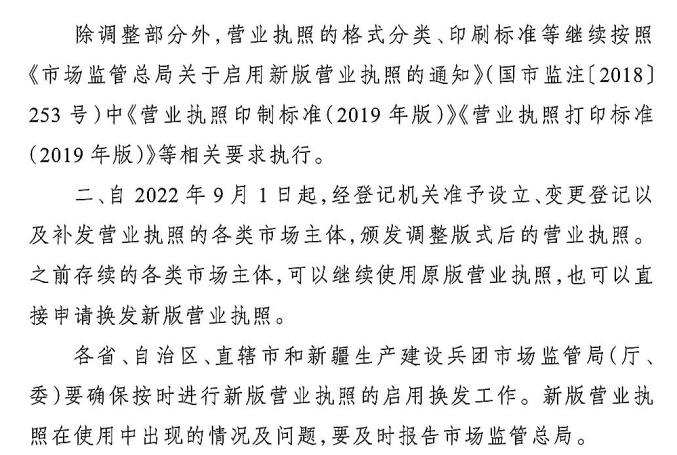 除调整部分外，营业执照的格式分类、印刷标准等继续按照《市场监管总局关于启用新版营业执照的通知》（国市监注〔2018〕253号）中《营业执照印制标准（2019年版）》《营业执照打印标准（2019年版）》等相关要求执行。

二、自2022年9月1日起，经登记机关准予设立、变更登记以及补发营业执照的各类市场主体，颁发调整版式后的营业执照。之前存续的各类市场主体，可以继续使用原版营业执照，也可以直接申请换发新版营业执照。

各省、自治区、直辖市和新疆生产建设兵团市场监管局（厅、委）要确保按时进行新版营业执照的启用换发工作。新版营业执照在使用中出现的情况及问题，要及时报告市场监管总局。